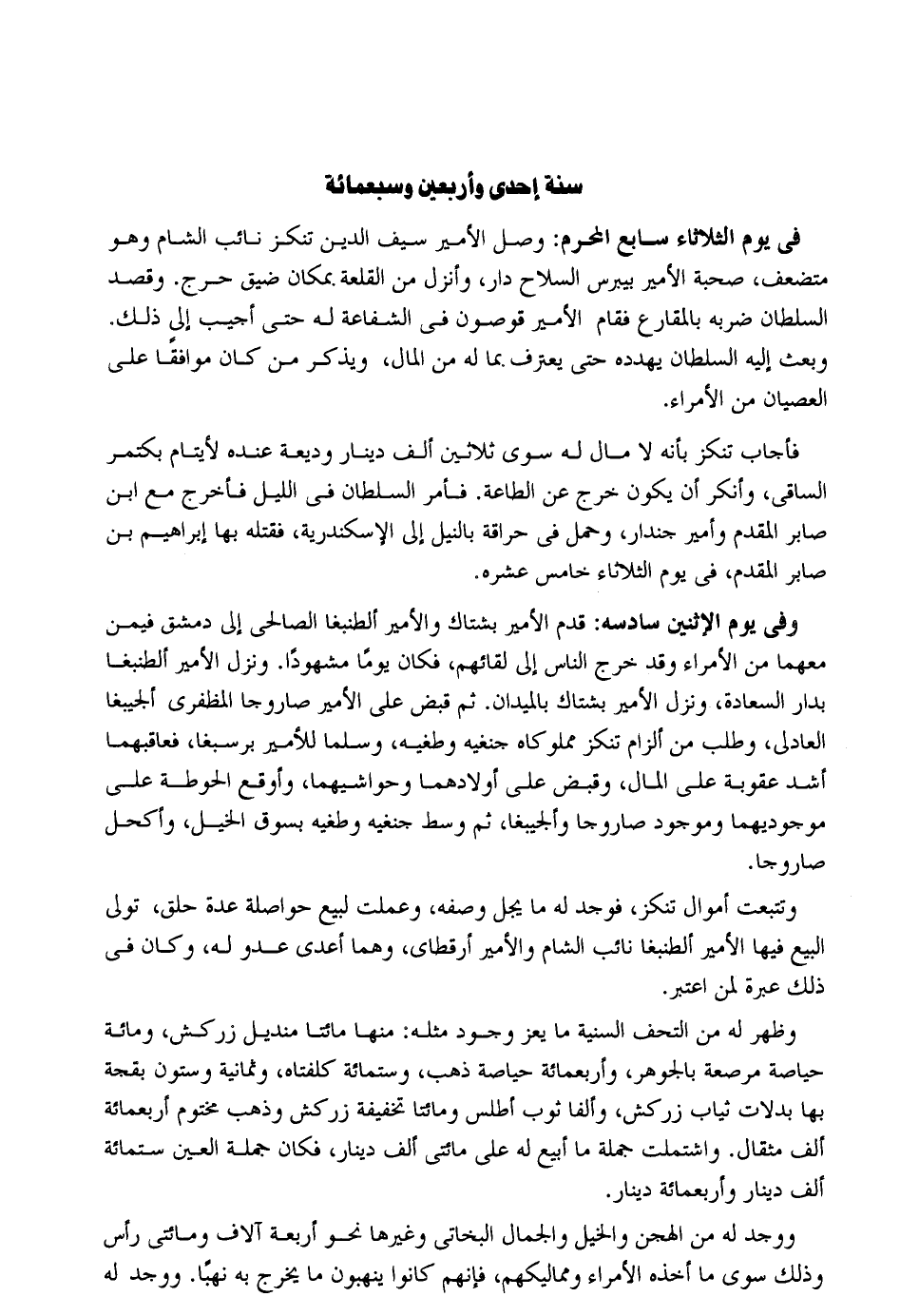 سنة إحدى وأربعين وسبعمائة

فى يوم الثلاثاء سابع المحرم: وصل الأمير سيف الدين تنكز نائب الشام وهو متضعف، صحبة الأمير بيبرس السلاح دار، وأنزل من القلعة بمكان ضيق حرج. وقصد السلطان ضربه بالمقارع فقام الأمير قوصون فى الشفاعة له حتى أجيب إلى ذلك. وبعث إليه السلطان يهدده حتى يعترف بما له من المال، ويذكر من كان موافقًا على العصيان من الأمراء.

فأجاب تنكز بأنه لا مال له سوى ثلاثين ألف دينار وديعة عنده لأيتام بكتمر الساقى، وأنكر أن يكون خرج عن الطاعة. فأمر السلطان فى الليل فأخرج مع ابن صابر المقدم وأمير جندار، وحمل فى حراقة بالنيل إلى الإسكندرية، فقتله بها إبراهيم بن صابر المقدم، فى يوم الثلاثاء خامس عشره.

وفى يوم الإثنين سادسه: قدم الأمير بشتاك والأمير ألطنبغا الصالحى إلى دمشق فيمن معهما من الأمراء وقد خرج الناس إلى لقائهم، فكان يومًا مشهودًا. ونزل الأمير ألطنبغا بدار السعادة، ونزل الأمير بشتاك بالميدان. ثم قبض على الأمير صاروجا المظفرى ألجيبغا العادلى، وطلب من ألزام تنكز مملوكاه جنغيه وطغيه، وسلما للأمير برسبغا، فعاقبهما أشد عقوبة على المال، وقبض على أولادهما وحواشيهما، وأوقع الحوطة على موجوديهما وموجود صاروجا وألجيبغا، ثم وسط جنغيه وطغيه بسوق الخيل، وأكحل صاروجا.

وتتبعت أموال تنكز، فوجد له ما يجل وصفه، وعملت لبيع حواصلة عدة حلق، تولى البيع فيها الأمير ألطنبغا نائب الشام والأمير أرقطاى، وهما أعدى عدو له، وكان فى ذلك عبرة لمن اعتبر.

وظهر له من التحف السنية ما يعز وجود مثله: منها مائتا منديل زركش، ومائة حياصة مرصعة بالجوهر، وأربعمائة حياصة ذهب، وستمائة كلفتاه، وثمانية وستون بقجة بها بدلات ثياب زركش، وألفا ثوب أطلس ومائتا تخفيفة زركش وذهب مختوم أربعمائة ألف مثقال. واشتملت جملة ما أبيع له على مائتى ألف دينار، فكان جملة العين ستمائة ألف دينار وأربعمائة دينار.

ووجد له من الهجن والخيل والجمال البخاتى وغيرها نحو أربعة آلاف ومائتى رأس وذلك سوى ما أخذه الأمراء ومماليكهم، فإنهم كانوا ينهبون ما يخرج به نهبًا. ووجد له